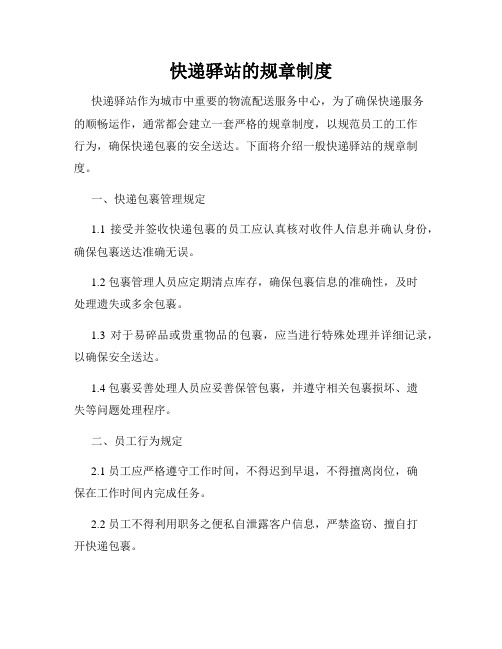 快递驿站的规章制度

快递驿站作为城市中重要的物流配送服务中心，为了确保快递服务的顺畅运作，通常都会建立一套严格的规章制度，以规范员工的工作行为，确保快递包裹的安全送达。下面将介绍一般快递驿站的规章制度。

一、快递包裹管理规定

1.1 接受并签收快递包裹的员工应认真核对收件人信息并确认身份，确保包裹送达准确无误。

1.2 包裹管理人员应定期清点库存，确保包裹信息的准确性，及时处理遗失或多余包裹。

1.3 对于易碎品或贵重物品的包裹，应当进行特殊处理并详细记录，以确保安全送达。

1.4 包裹妥善处理人员应妥善保管包裹，并遵守相关包裹损坏、遗失等问题处理程序。

二、员工行为规定

2.1 员工应严格遵守工作时间，不得迟到早退，不得擅离岗位，确保在工作时间内完成任务。

2.2 员工不得利用职务之便私自泄露客户信息，严禁盗窃、擅自打开快递包裹。